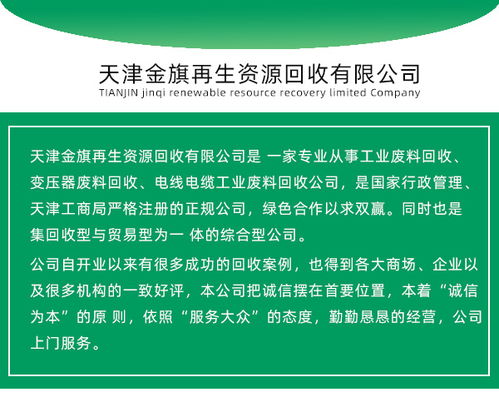 天津金旗再生资源回收有限公司
TIANJIN jinqi renewable resource recovery limited Company

天津金旗再生资源回收有限公司是 一家专业从事工业废料回收、变压器废料回收、电线电缆工业废料回收公司，是国家行政管理、天津工商局严格注册的正规公司，绿色合作以求双赢。同时也是集回收型与贸易型为一 体的综合型公司。

公司自开业以来有很多成功的回收案例，也得到各大商场、企业以及很多机构的一致好评，本公司把诚信摆在首要位置，本着“诚信为本”的原 则，依照“服务大众”的态度，勤勤恳恳的经营，公司上门服务。